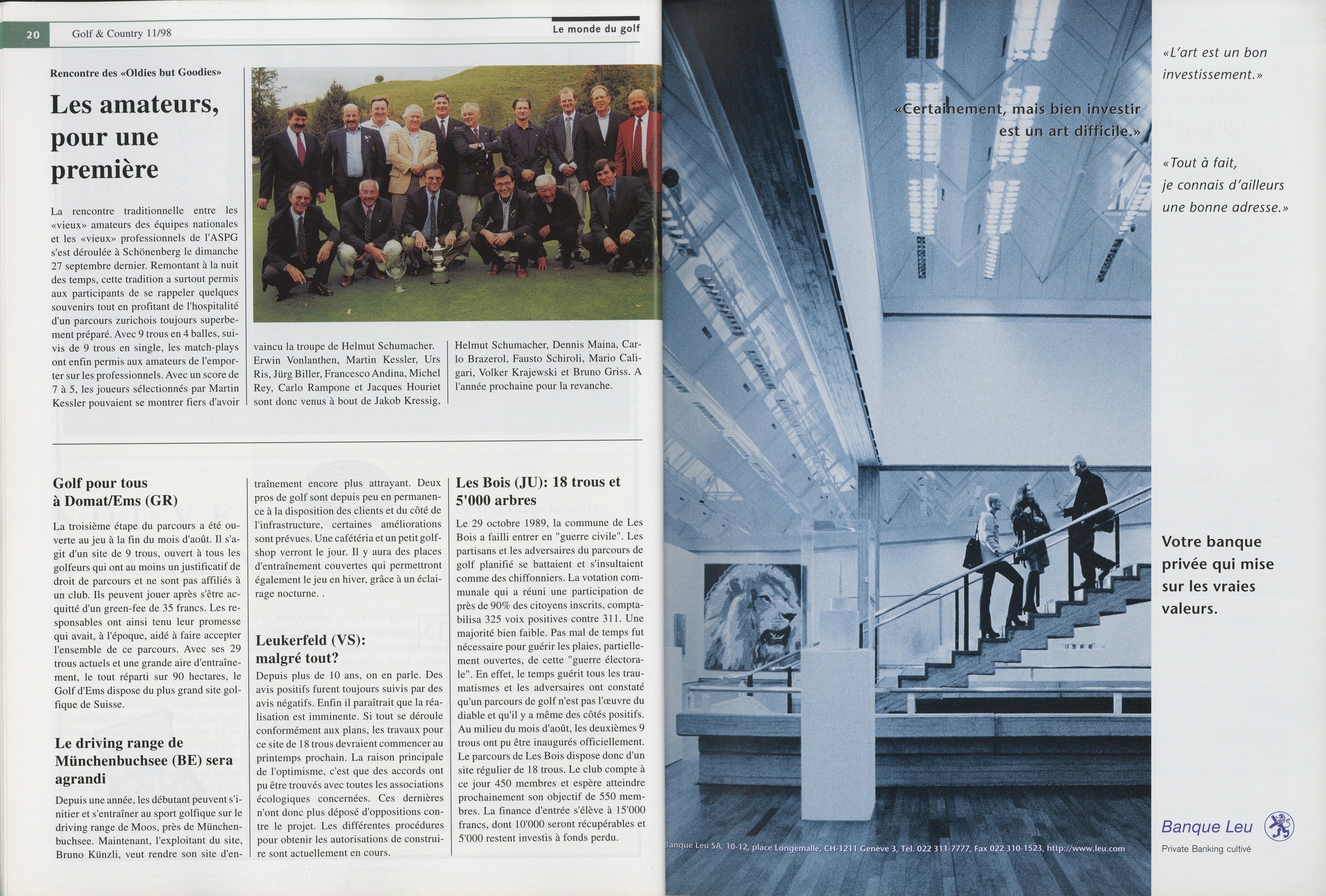 20 Golf & Country 11/98

Le monde du golf

Rencontre des «Oldies but Goodies»

Les amateurs, pour une première

La rencontre traditionnelle entre les «vieux» amateurs des équipes nationales et les «vieux» professionnels de l'ASPG s'est déroulée à Schönenberg le dimanche 27 septembre dernier. Remontant à la nuit des temps, cette tradition a surtout permis aux participants de se rappeler quelques souvenirs tout en profitant de l'hospitalité d'un parcours zurichois toujours superbement préparé. Avec 9 trous en 4 balles, suivis de 9 trous en single, les match-plays ont enfin permis aux amateurs de l'emporter sur les professionnels. Avec un score de 7 à 5, les joueurs sélectionnés par Martin Kessler pouvaient se montrer fiers d'avoir vaincu la troupe de Helmut Schumacher. Erwin Vonlanthen, Martin Kessler, Urs Ris, Jürg Biller, Francesco Andina, Michel Rey, Carlo Rampone et Jacques Houriet sont donc venus à bout de Jakob Kressig, Helmut Schumacher, Dennis Maina, Carlo Brazerol, Fausto Schiroli, Mario Caligari, Volker Krajewski et Bruno Griss. A l'année prochaine pour la revanche.

Golf pour tous à Domat/Ems (GR)

La troisième étape du parcours a été ouverte au jeu à la fin du mois d'août. Il s'agit d'un site de 9 trous, ouvert à tous les golfeurs qui ont au moins un justificatif de droit de parcours et ne sont pas affiliés à un club. Ils peuvent jouer après s'être acquitté d'un green-fee de 35 francs. Les responsables ont ainsi tenu leur promesse qui avait, à l'époque, aidé à faire accepter l'ensemble de ce parcours. Avec ses 29 trous actuels et une grande aire d'entraînement, le tout réparti sur 90 hectares, le Golf d'Ems dispose du plus grand site golfique de Suisse.

Le driving range de Münchenbuchsee (BE) sera agrandi

Depuis une année, les débutant peuvent s'initier et s'entraîner au sport golfique sur le driving range de Moos, près de Münchenbuchsee. Maintenant, l'exploitant du site, Bruno Künzli, veut rendre son site d'entraînement encore plus attrayant. Deux pros de golf sont depuis peu en permanence à la disposition des clients et du côté de l'infrastructure, certaines améliorations sont prévues. Une cafétéria et un petit golfshop verront le jour. Il y aura des places d'entraînement couvertes qui permettront également le jeu en hiver, grâce à un éclairage nocturne. .

Leukerfeld (VS): malgré tout?

Depuis plus de 10 ans, on en parle. Des avis positifs furent toujours suivis par des avis négatifs. Enfin il paraîtrait que la réalisation est imminente. Si tout se déroule conformément aux plans, les travaux pour ce site de 18 trous devraient commencer au printemps prochain. La raison principale de l'optimisme, c'est que des accords ont pu être trouvés avec toutes les associations écologiques concernées. Ces dernières n'ont donc plus déposé d'oppositions contre le projet. Les différentes procédures pour obtenir les autorisations de construire sont actuellement en cours.

Les Bois (JU): 18 trous et 5'000 arbres

Le 29 octobre 1989, la commune de Les Bois a failli entrer en "guerre civile". Les partisans et les adversaires du parcours de golf planifié se battaient et s'insultaient comme des chiffonniers. La votation communale qui a réuni une participation de près de 90% des citoyens inscrits, comptabilisa 325 voix positives contre 311. Une majorité bien faible. Pas mal de temps fut nécessaire pour guérir les plaies, partiellement ouvertes, de cette "guerre électorale". En effet, le temps guérit tous les traumatismes et les adversaires ont constaté qu'un parcours de golf n'est pas l'œuvre du diable et qu'il y a même des côtés positifs. Au milieu du mois d'août, les deuxièmes 9 trous ont pu être inaugurés officiellement. Le parcours de Les Bois dispose donc d'un site régulier de 18 trous. Le club compte à ce jour 450 membres et espère atteindre prochainement son objectif de 550 membres. La finance d'entrée s'élève à 15'000 francs, dont 10'000 seront récupérables et 5'000 restent investis à fonds perdu.

«L'art est un bon investissement.»

«Certainement, mais bien investir est un art difficile.»

«Tout à fait, je connais d'ailleurs une bonne adresse.»

Votre banque privée qui mise sur les vraies valeurs.

Banque Leu SA, 10-12, place Longemalle, CH-1211 Genève 3, Tél. 022 311-7777, Fax 022 310-1523, http://www.leu.com

Banque Leu
Private Banking cultivé